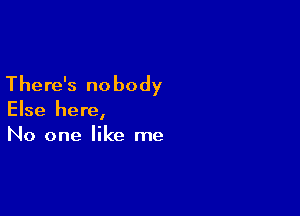 There's nobody
Else here,
No one like me